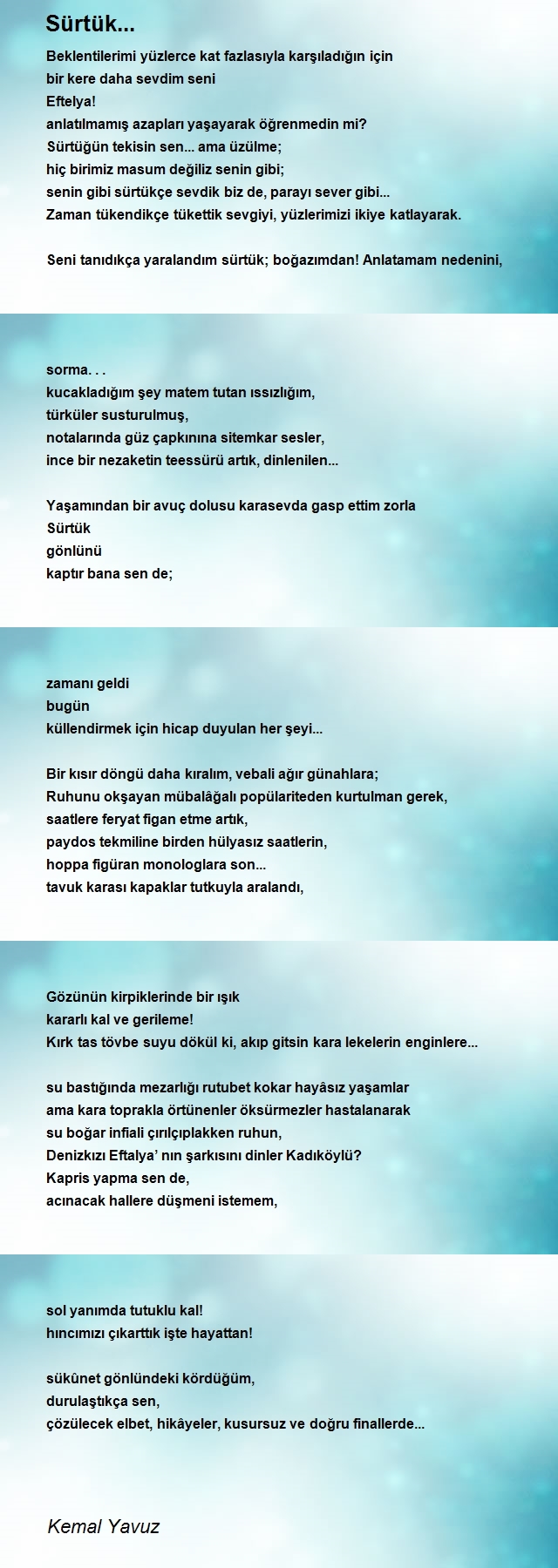 Sürtük...

Beklentilerimi yüzlerce kat fazlasıyla karşıladığın için
bir kere daha sevdim seni
Eftelya!
anlatılmamış azapları yaşayarak öğrenmedin mi?
Sürtüğün tekisin sen... ama üzülme;
hiç birimiz masum değiliz senin gibi;
senin gibi sürtükçe sevdik biz de, parayı sever gibi...
Zaman tükendikçe tükettik sevgiyi, yüzlerimizi ikiye katlayarak.

Seni tanıdıkça yaralandım sürtük; boğazımdan! Anlatamam nedenini,

sorma. . .
kucakladığım şey matem tutan ıssızlığım,
türküler susturulmuş,
notalarında güz çapkınına sitemkar sesler,
ince bir nezaketin teessürü artık, dinlenilen...

Yaşamından bir avuç dolusu karasevda gasp ettim zorla
Sürtük
gönlünü
kaptır bana sen de;

zamanı geldi
bugün
küllendirmek için hicap duyulan her şeyi...

Bir kısır döngü daha kıralım, vebali ağır günahlara;
Ruhunu okşayan mübalâğalı popülariteden kurtulman gerek,
saatlere feryat figan etme artık,
paydos tekmiline birden hülyasız saatlerin,
hoppa figüran monologlara son...
tavuk karası kapaklar tutkuyla aralandı,

Gözünün kirpiklerinde bir ışık
kararlı kal ve gerileme!
Kırk tas tövbe suyu dökül ki, akıp gitsin kara lekelerin enginlere...

su bastığında mezarlığı rutubet kokar hayâsız yaşamlar
ama kara toprakla örtünenler öksürmezler hastalanarak
su boğar infiali çırılçıplakken ruhun,
Denizkızı Eftalya' nın şarkısını dinler Kadıköylü?
Kapris yapma sen de,
acınacak hallere düşmeni istemem,

sol yanımda tutuklu kal!
hıncımızı çıkarttık işte hayattan!

sükûnet gönlündeki kördüğüm,
durulaştıkça sen,
çözülecek elbet, hikâyeler, kusursuz ve doğru finallerde...

Kemal Yavuz